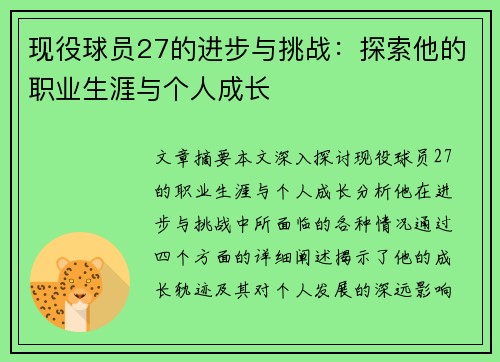 现役球员27的进步与挑战：探索他的职业生涯与个人成长

文章摘要本文深入探讨现役球员27的职业生涯与个人成长分析他在进步与挑战中所面临的各种情况通过四个方面的详细阐述揭示了他的成长轨迹及其对个人发展的深远影响